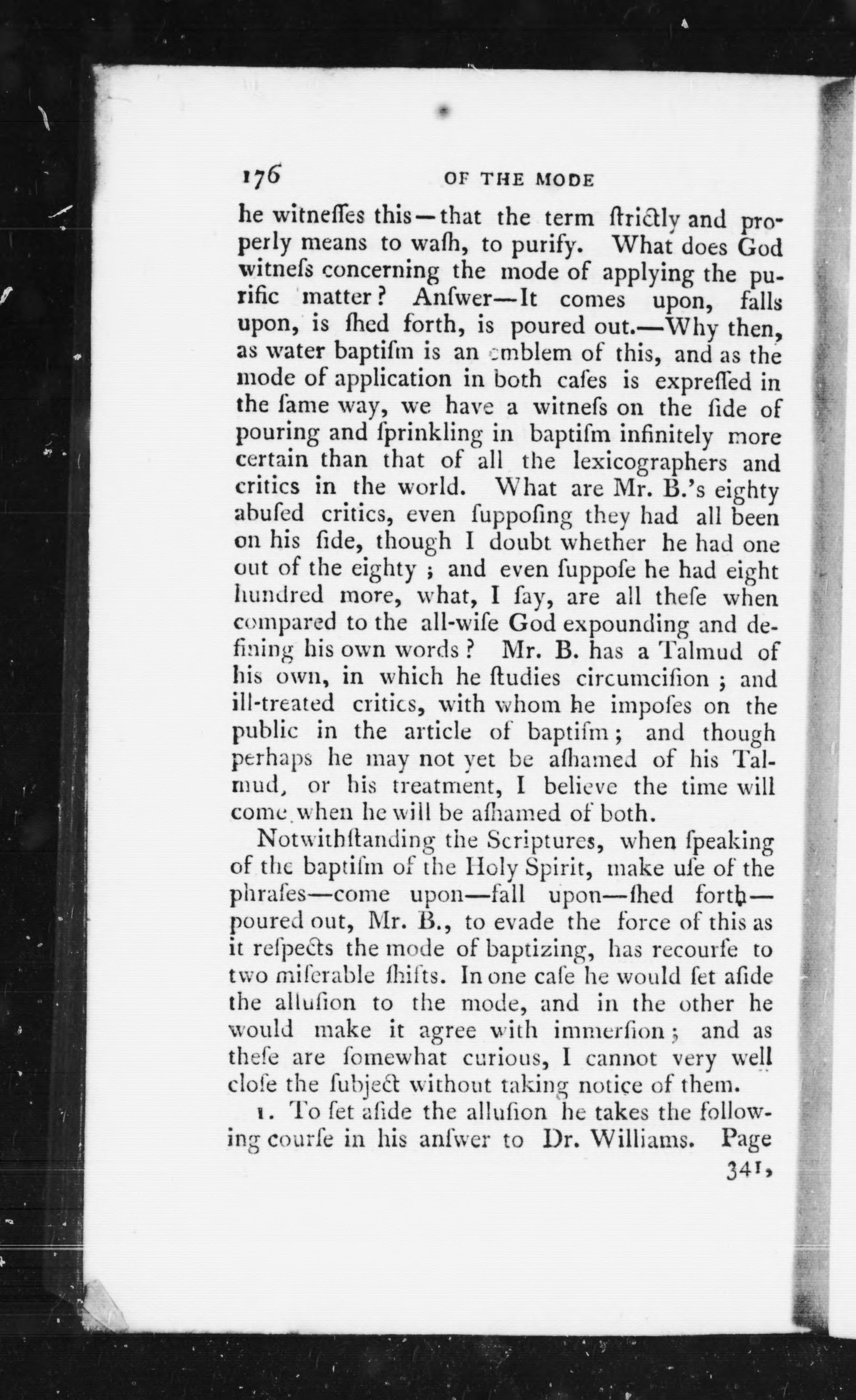 176 OF THE MODE

he witneſſes this—that the term ſtrictly and properly means to waſh, to purify. What does God witneſs concerning the mode of applying the purific matter? Anſwer—It comes upon, falls upon, is ſhed forth, is poured out.—Why then, as water baptiſm is an emblem of this, and as the mode of application in both caſes is expreſſed in the ſame way, we have a witneſs on the ſide of pouring and ſprinkling in baptiſm infinitely more certain than that of all the lexicographers and critics in the world. What are Mr. B.'s eighty abuſed critics, even ſuppoſing they had all been on his ſide, though I doubt whether he had one out of the eighty; and even ſuppoſe he had eight hundred more, what, I ſay, are all theſe when compared to the all-wiſe God expounding and defining his own words? Mr. B. has a Talmud of his own, in which he ſtudies circumciſion; and ill-treated critics, with whom he impoſes on the public in the article of baptiſm; and though perhaps he may not yet be aſhamed of his Talmud, or his treatment, I believe the time will come when he will be aſhamed of both.

Notwithſtanding the Scriptures, when ſpeaking of the baptiſm of the Holy Spirit, make uſe of the phraſes—come upon—fall upon—ſhed forth—poured out, Mr. B., to evade the force of this as it reſpects the mode of baptizing, has recourſe to two miſerable ſhifts. In one caſe he would ſet aſide the alluſion to the mode, and in the other he would make it agree with immerſion; and as theſe are ſomewhat curious, I cannot very well cloſe the ſubject without taking notice of them.

1. To ſet aſide the alluſion he takes the following courſe in his anſwer to Dr. Williams. Page 341,